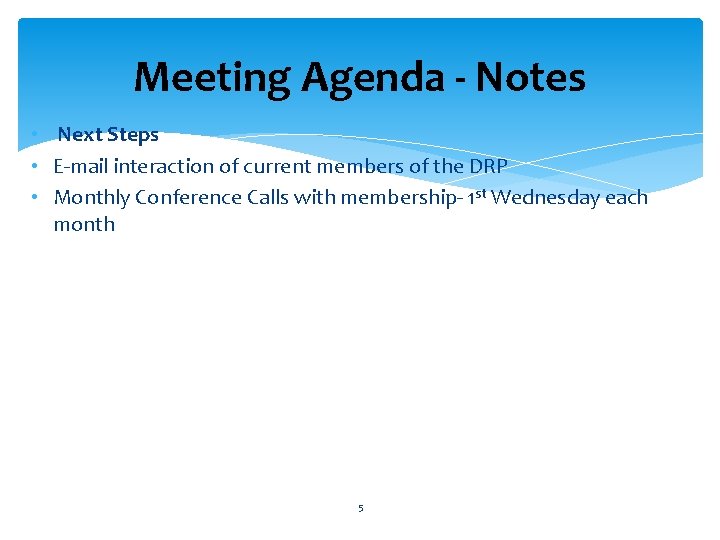 Meeting Agenda - Notes

• Next Steps
• E-mail interaction of current members of the DRP
• Monthly Conference Calls with membership- 1st Wednesday each month

5